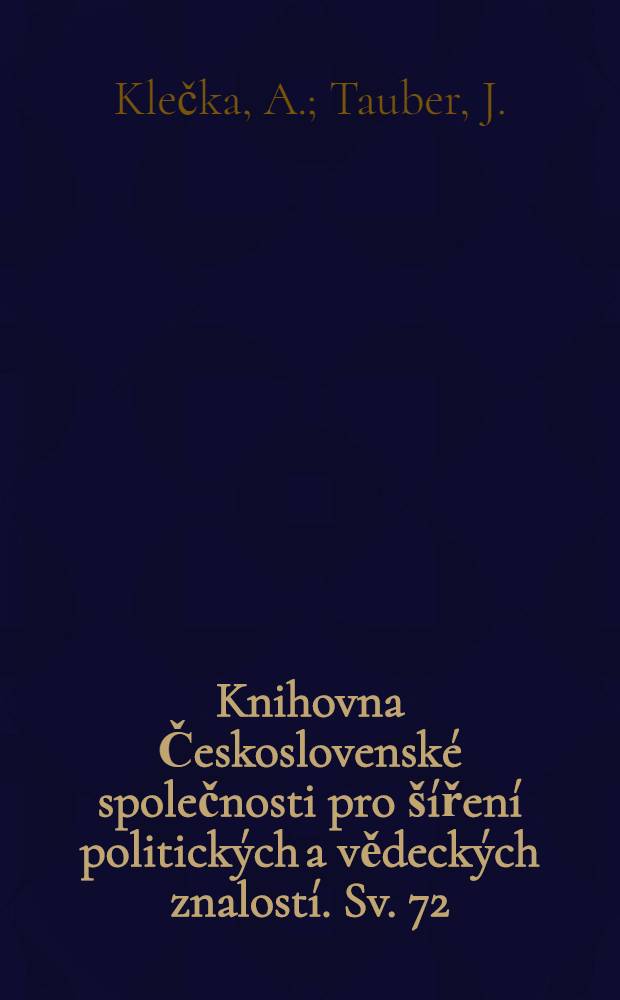 Klečka, A.; Tauber, J.

Knihovna Československé společnosti pro šíření politických a vědeckých znalostí. Sv. 72